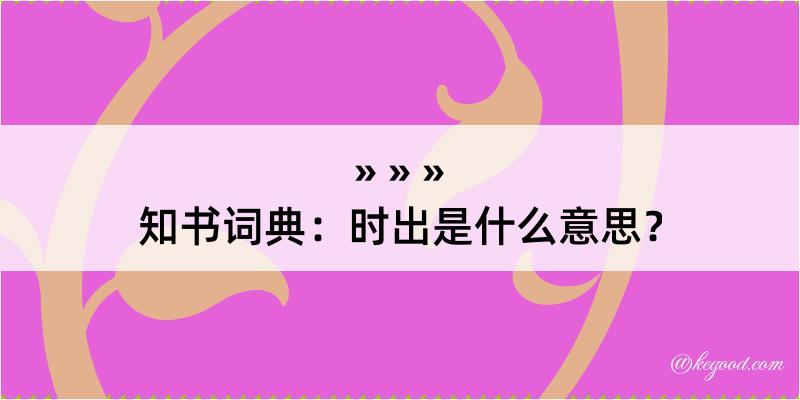 » » »
知书词典：时出是什么意思？

@kegood.com